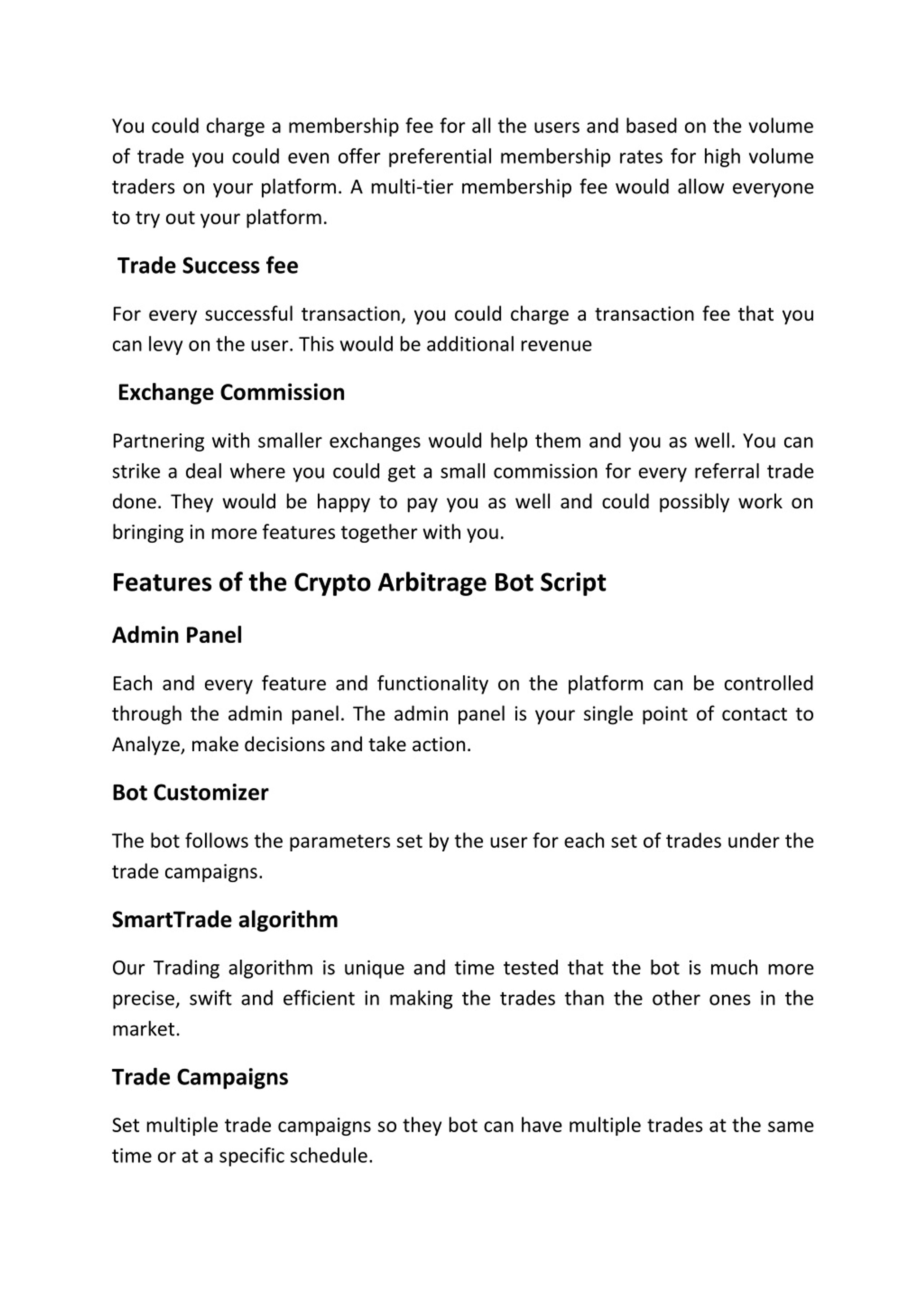 You could charge a membership fee for all the users and based on the volume of trade you could even offer preferential membership rates for high volume traders on your platform. A multi-tier membership fee would allow everyone to try out your platform.

Trade Success fee

For every successful transaction, you could charge a transaction fee that you can levy on the user. This would be additional revenue

Exchange Commission

Partnering with smaller exchanges would help them and you as well. You can strike a deal where you could get a small commission for every referral trade done. They would be happy to pay you as well and could possibly work on bringing in more features together with you.

Features of the Crypto Arbitrage Bot Script

Admin Panel

Each and every feature and functionality on the platform can be controlled through the admin panel. The admin panel is your single point of contact to Analyze, make decisions and take action.

Bot Customizer

The bot follows the parameters set by the user for each set of trades under the trade campaigns.

SmartTrade algorithm

Our Trading algorithm is unique and time tested that the bot is much more precise, swift and efficient in making the trades than the other ones in the market.

Trade Campaigns

Set multiple trade campaigns so they bot can have multiple trades at the same time or at a specific schedule.